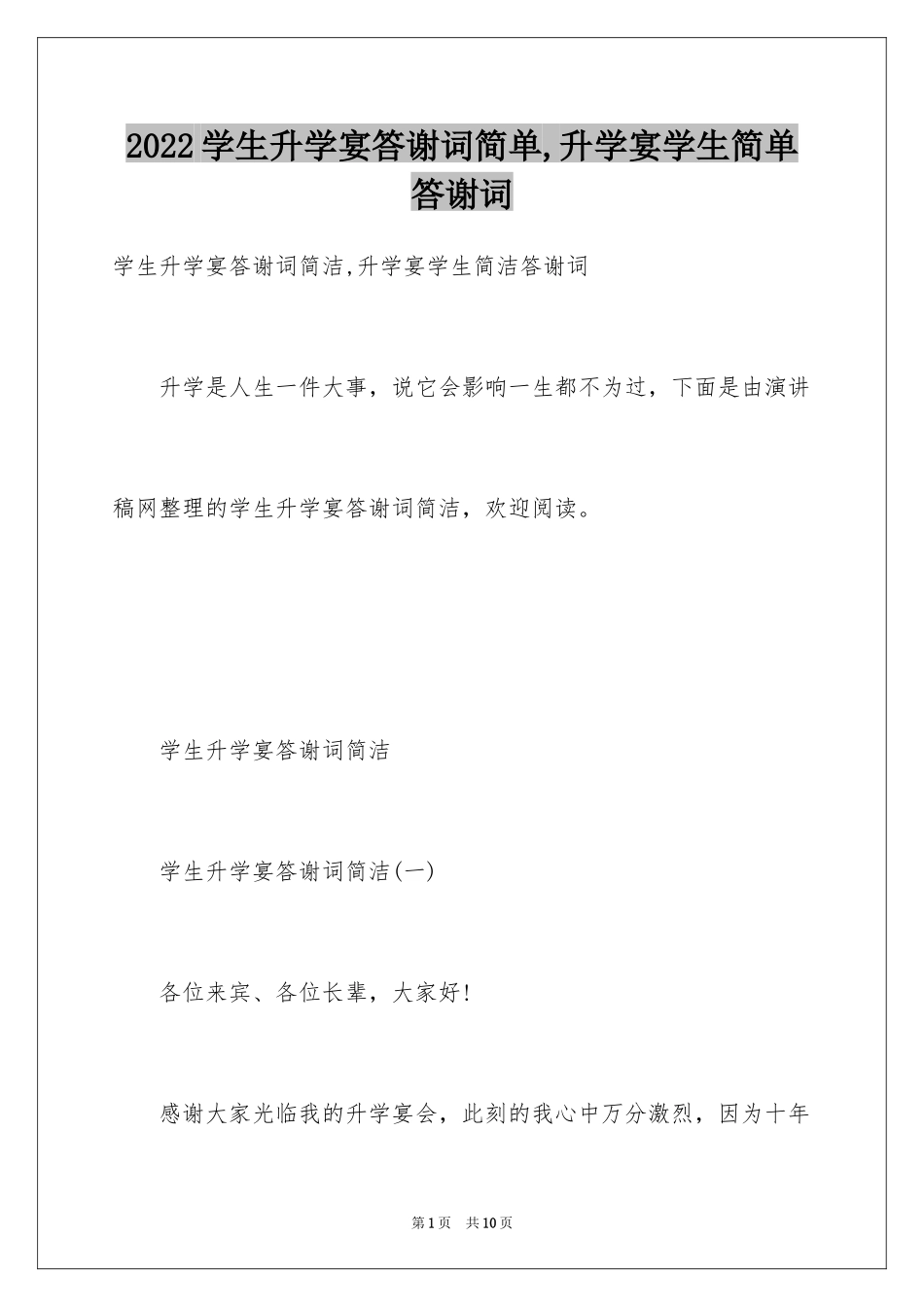 2022学生升学宴答谢词简单,升学宴学生简单答谢词

学生升学宴答谢词简洁,升学宴学生简洁答谢词

升学是人生一件大事，说它会影响一生都不为过，下面是由演讲稿网整理的学生升学宴答谢词简洁，欢迎阅读。

学生升学宴答谢词简洁

学生升学宴答谢词简洁(一)

各位来宾、各位长辈，大家好!

感谢大家光临我的升学宴会，此刻的我心中万分激烈，因为十年

第1页 共10页